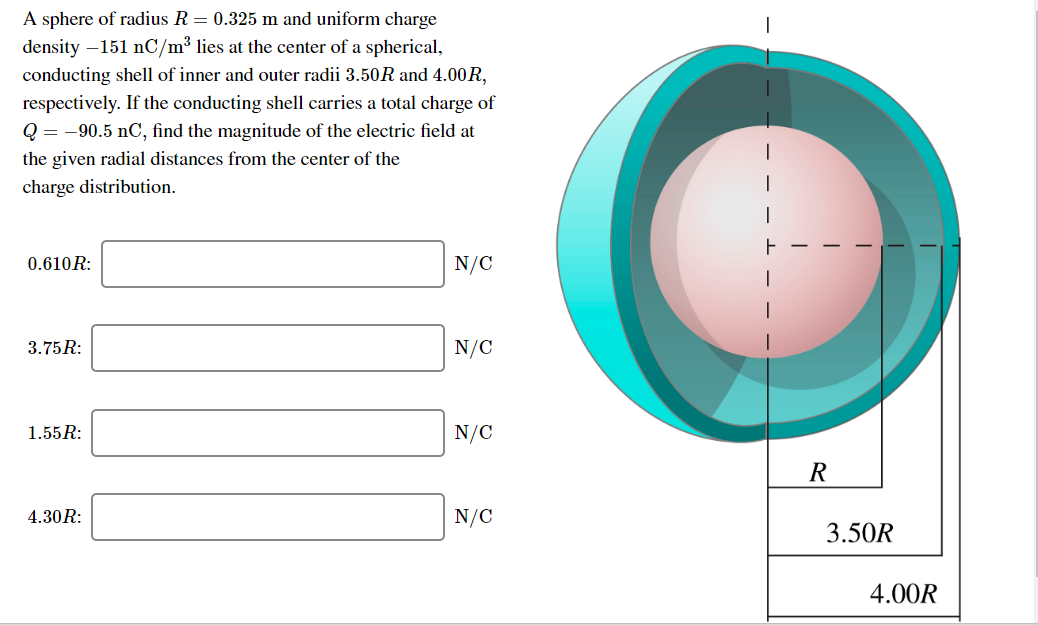 A sphere of radius $R = 0.325$ m and uniform charge density $-151$ nC/m$^3$ lies at the center of a spherical, conducting shell of inner and outer radii $3.50R$ and $4.00R$, respectively. If the conducting shell carries a total charge of $Q = -90.5$ nC, find the magnitude of the electric field at the given radial distances from the center of the charge distribution.

$0.610R$: N/C

$3.75R$: N/C

$1.55R$: N/C

$4.30R$: N/C

$R$

$3.50R$

$4.00R$